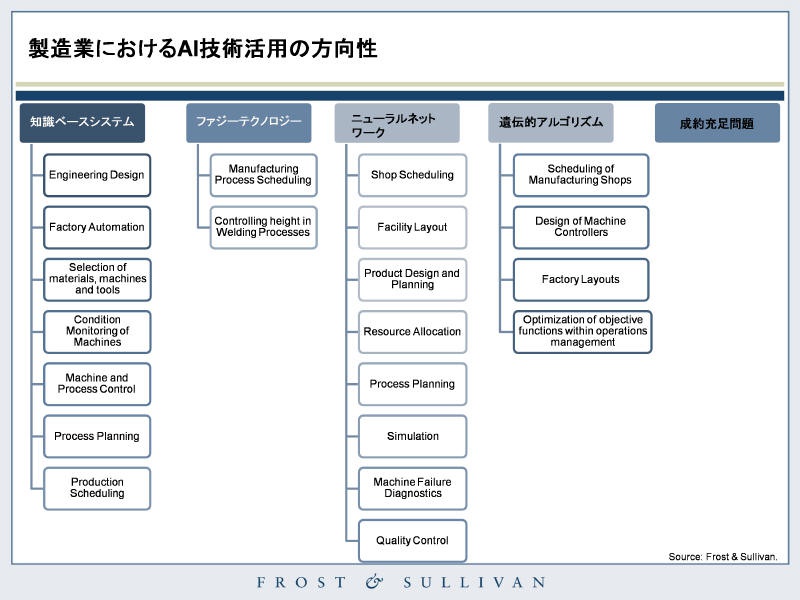 製造業におけるAI技術活用の方向性

知識ベースシステム

Engineering Design

Factory Automation

Selection of materials, machines and tools

Condition Monitoring of Machines

Machine and Process Control

Process Planning

Production Scheduling

ファジーテクノロジー

Manufacturing Process Scheduling

Controlling height in Welding Processes

ニューラルネットワーク

Shop Scheduling

Facility Layout

Product Design and Planning

Resource Allocation

Process Planning

Simulation

Machine Failure Diagnostics

Quality Control

遺伝的アルゴリズム

Scheduling of Manufacturing Shops

Design of Machine Controllers

Factory Layouts

Optimization of objective functions within operations management

成約充足問題

Source: Frost & Sullivan.

FROST & SULLIVAN